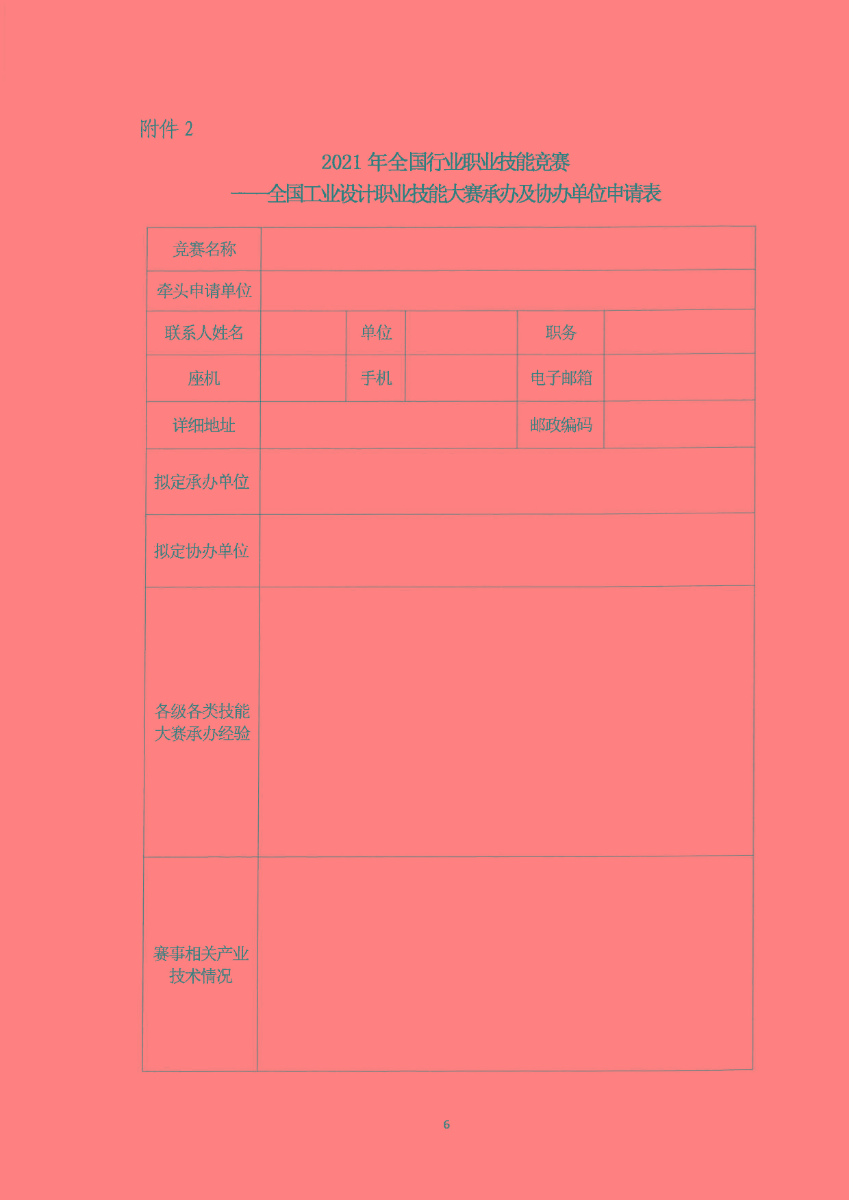 附件 2

2021 年全国行业职业技能竞赛
——全国工业设计职业技能大赛承办及协办单位申请表

| 竞赛名称 | | | | | |
|---|---|---|---|---|---|
| 牵头申请单位 | | | | | |
| 联系人姓名 | | 单位 | | 职务 | |
| 座机 | | 手机 | | 电子邮箱 | |
| 详细地址 | | | | 邮政编码 | |
| 拟定承办单位 | | | | | |
| 拟定协办单位 | | | | | |
| 各级各类技能大赛承办经验 | | | | | |
| 赛事相关产业技术情况 | | | | | |

6